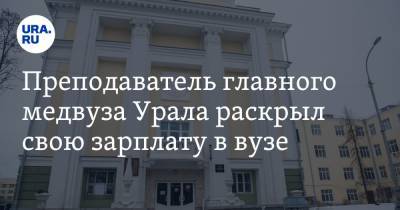 URA.RU

Преподаватель главного медвуза Урала раскрыл свою зарплату в вузе